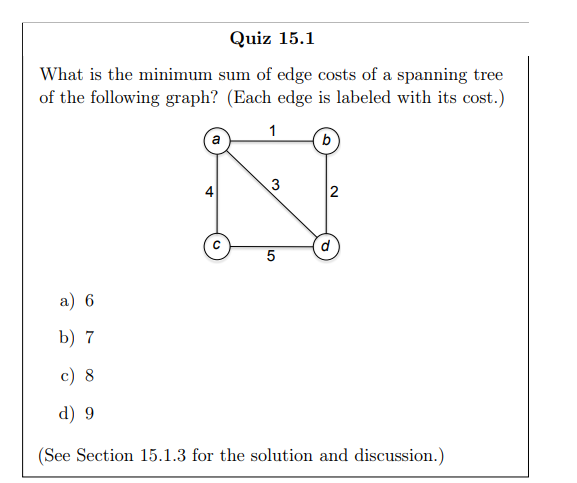 Quiz 15.1

What is the minimum sum of edge costs of a spanning tree of the following graph? (Each edge is labeled with its cost.)

a 1 b
4 3 2
c 5 d

a) 6

b) 7

c) 8

d) 9

(See Section 15.1.3 for the solution and discussion.)